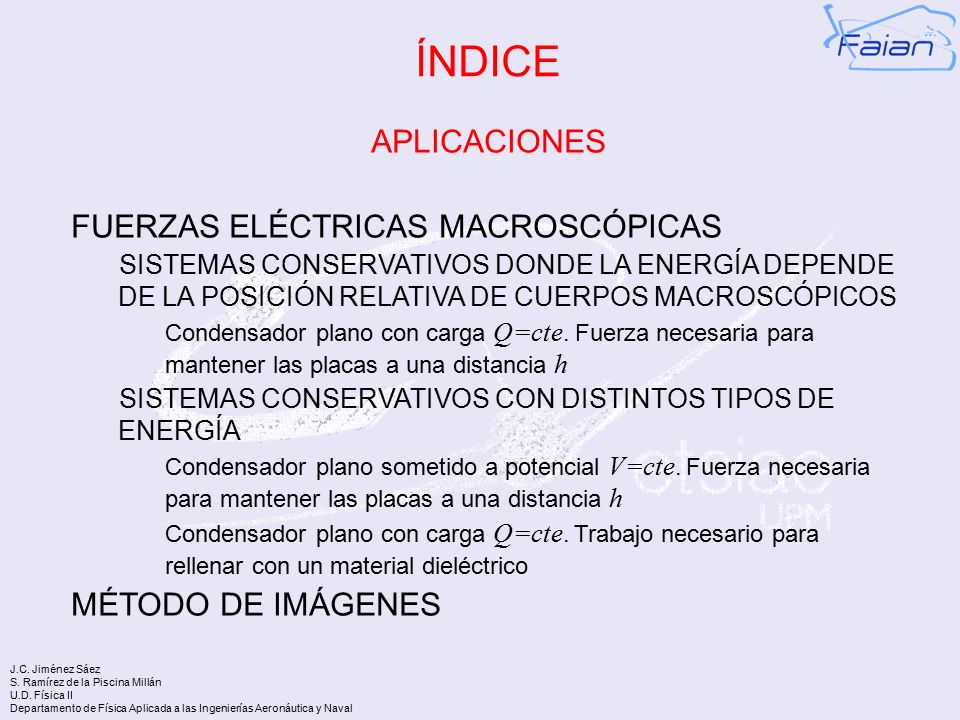 Faian

ÍNDICE

APLICACIONES

FUERZAS ELÉCTRICAS MACROSCÓPICAS

SISTEMAS CONSERVATIVOS DONDE LA ENERGÍA DEPENDE DE LA POSICIÓN RELATIVA DE CUERPOS MACROSCÓPICOS

Condensador plano con carga $Q=cte$. Fuerza necesaria para mantener las placas a una distancia $h$

SISTEMAS CONSERVATIVOS CON DISTINTOS TIPOS DE ENERGÍA

Condensador plano sometido a potencial $V=cte$. Fuerza necesaria para mantener las placas a una distancia $h$

Condensador plano con carga $Q=cte$. Trabajo necesario para rellenar con un material dieléctrico

MÉTODO DE IMÁGENES

etsiae UPM

J.C. Jiménez Sáez
S. Ramírez de la Piscina Millán
U.D. Física II
Departamento de Física Aplicada a las Ingenierías Aeronáutica y Naval